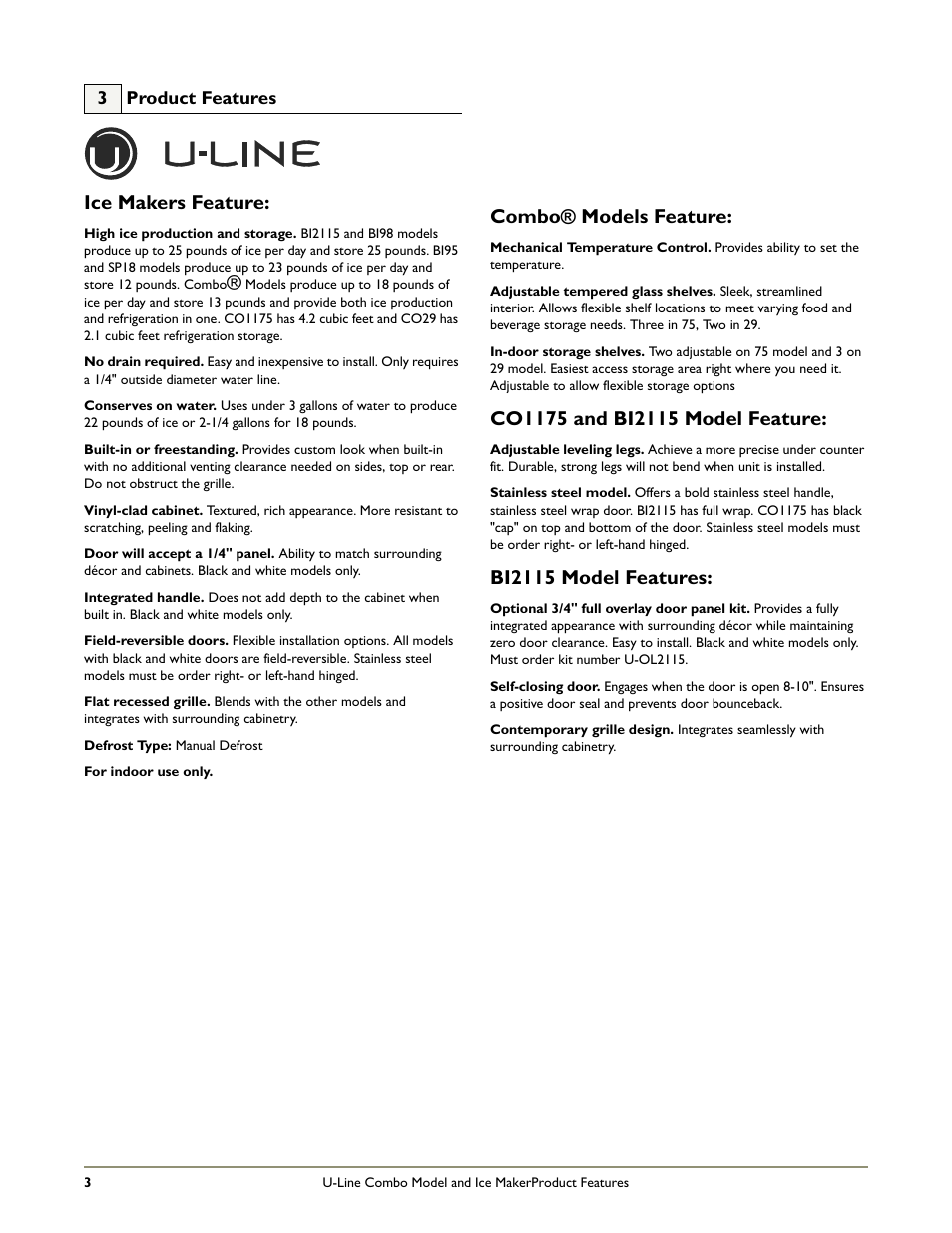 3 Product Features

U-LINE

Ice Makers Feature:

High ice production and storage. BI2115 and BI98 models produce up to 25 pounds of ice per day and store 25 pounds. BI95 and SP18 models produce up to 23 pounds of ice per day and store 12 pounds. Combo® Models produce up to 18 pounds of ice per day and store 13 pounds and provide both ice production and refrigeration in one. CO1175 has 4.2 cubic feet and CO29 has 2.1 cubic feet refrigeration storage.

No drain required. Easy and inexpensive to install. Only requires a 1/4" outside diameter water line.

Conserves on water. Uses under 3 gallons of water to produce 22 pounds of ice or 2-1/4 gallons for 18 pounds.

Built-in or freestanding. Provides custom look when built-in with no additional venting clearance needed on sides, top or rear. Do not obstruct the grille.

Vinyl-clad cabinet. Textured, rich appearance. More resistant to scratching, peeling and flaking.

Door will accept a 1/4" panel. Ability to match surrounding décor and cabinets. Black and white models only.

Integrated handle. Does not add depth to the cabinet when built in. Black and white models only.

Field-reversible doors. Flexible installation options. All models with black and white doors are field-reversible. Stainless steel models must be order right- or left-hand hinged.

Flat recessed grille. Blends with the other models and integrates with surrounding cabinetry.

Defrost Type: Manual Defrost

For indoor use only.

Combo® Models Feature:

Mechanical Temperature Control. Provides ability to set the temperature.

Adjustable tempered glass shelves. Sleek, streamlined interior. Allows flexible shelf locations to meet varying food and beverage storage needs. Three in 75, Two in 29.

In-door storage shelves. Two adjustable on 75 model and 3 on 29 model. Easiest access storage area right where you need it. Adjustable to allow flexible storage options

CO1175 and BI2115 Model Feature:

Adjustable leveling legs. Achieve a more precise under counter fit. Durable, strong legs will not bend when unit is installed.

Stainless steel model. Offers a bold stainless steel handle, stainless steel wrap door. BI2115 has full wrap. CO1175 has black "cap" on top and bottom of the door. Stainless steel models must be order right- or left-hand hinged.

BI2115 Model Features:

Optional 3/4" full overlay door panel kit. Provides a fully integrated appearance with surrounding décor while maintaining zero door clearance. Easy to install. Black and white models only. Must order kit number U-OL2115.

Self-closing door. Engages when the door is open 8-10". Ensures a positive door seal and prevents door bounceback.

Contemporary grille design. Integrates seamlessly with surrounding cabinetry.

3 U-Line Combo Model and Ice MakerProduct Features